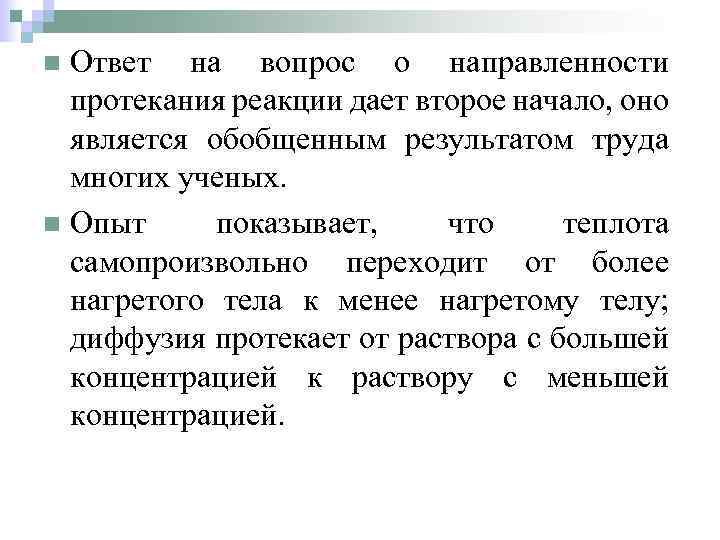 Ответ на вопрос о направленности протекания реакции дает второе начало, оно является обобщенным результатом труда многих ученых.

Опыт показывает, что теплота самопроизвольно переходит от более нагретого тела к менее нагретому телу; диффузия протекает от раствора с большей концентрацией к раствору с меньшей концентрацией.